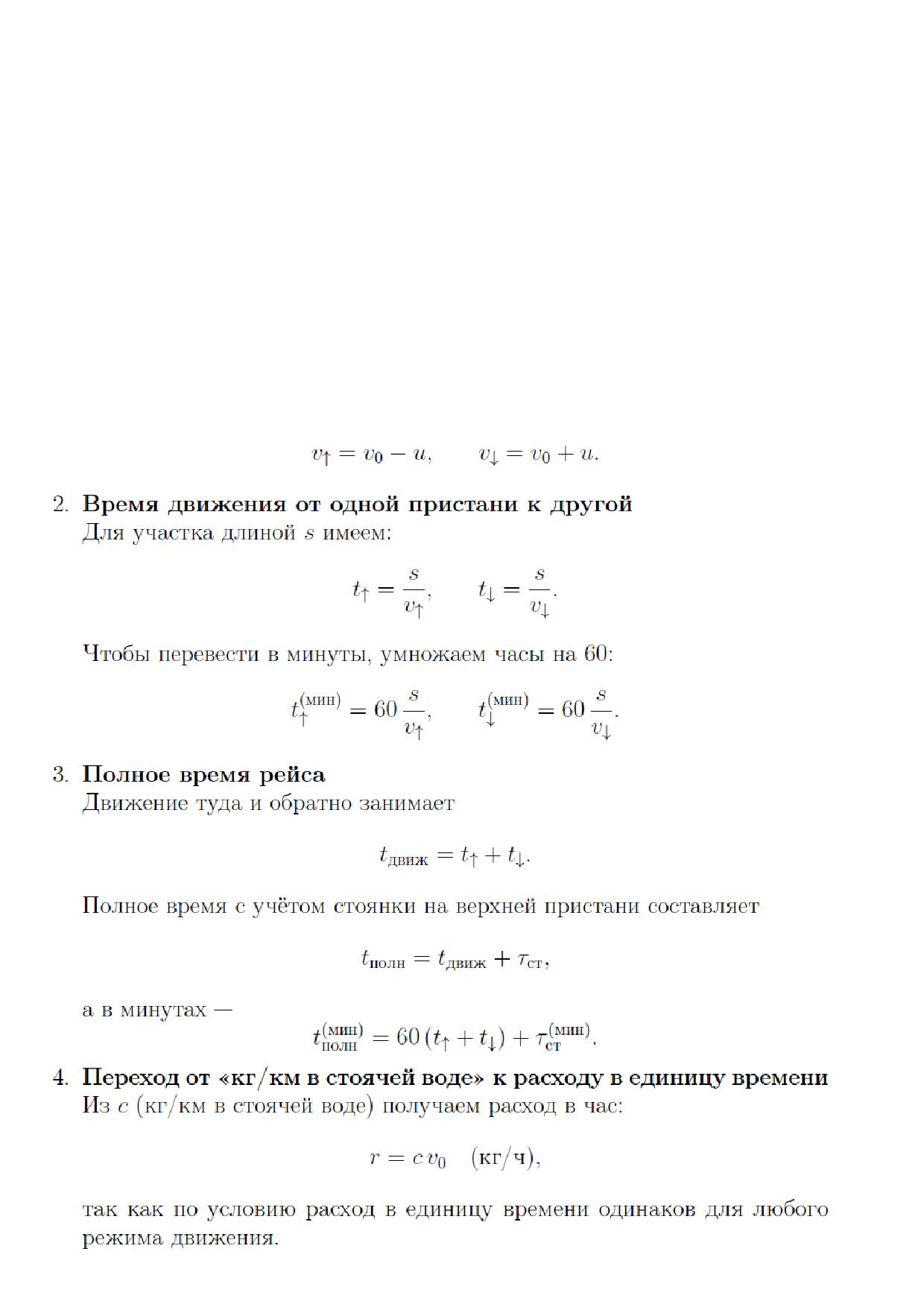 $v_\uparrow = v_0 - u, \qquad v_\downarrow = v_0 + u.$

2. **Время движения от одной пристани к другой**
Для участка длиной $s$ имеем:

$t_\uparrow = \frac{s}{v_\uparrow}, \qquad t_\downarrow = \frac{s}{v_\downarrow}.$

Чтобы перевести в минуты, умножаем часы на 60:

$t_\uparrow^{(\text{мин})} = 60\,\frac{s}{v_\uparrow}, \qquad t_\downarrow^{(\text{мин})} = 60\,\frac{s}{v_\downarrow}.$

3. **Полное время рейса**
Движение туда и обратно занимает

$t_{\text{движ}} = t_\uparrow + t_\downarrow.$

Полное время с учётом стоянки на верхней пристани составляет

$t_{\text{полн}} = t_{\text{движ}} + \tau_{\text{ст}},$

а в минутах —

$t_{\text{полн}}^{(\text{мин})} = 60\,(t_\uparrow + t_\downarrow) + \tau_{\text{ст}}^{(\text{мин})}.$

4. **Переход от «кг/км в стоячей воде» к расходу в единицу времени**
Из $c$ (кг/км в стоячей воде) получаем расход в час:

$r = c\,v_0 \quad (\text{кг/ч}),$

так как по условию расход в единицу времени одинаков для любого режима движения.